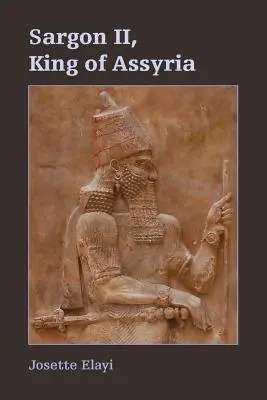 Sargon II,
King of Assyria

Josette Elayi